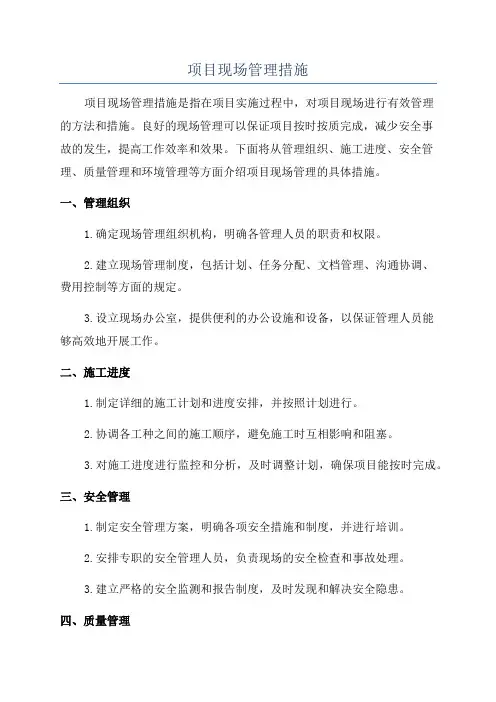 项目现场管理措施

项目现场管理措施是指在项目实施过程中，对项目现场进行有效管理的方法和措施。良好的现场管理可以保证项目按时按质完成，减少安全事故的发生，提高工作效率和效果。下面将从管理组织、施工进度、安全管理、质量管理和环境管理等方面介绍项目现场管理的具体措施。

一、管理组织

1.确定现场管理组织机构，明确各管理人员的职责和权限。

2.建立现场管理制度，包括计划、任务分配、文档管理、沟通协调、费用控制等方面的规定。

3.设立现场办公室，提供便利的办公设施和设备，以保证管理人员能够高效地开展工作。

二、施工进度

1.制定详细的施工计划和进度安排，并按照计划进行。

2.协调各工种之间的施工顺序，避免施工时互相影响和阻塞。

3.对施工进度进行监控和分析，及时调整计划，确保项目能按时完成。

三、安全管理

1.制定安全管理方案，明确各项安全措施和制度，并进行培训。

2.安排专职的安全管理人员，负责现场的安全检查和事故处理。

3.建立严格的安全监测和报告制度，及时发现和解决安全隐患。

四、质量管理